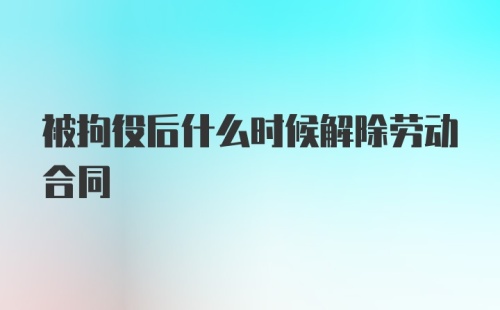 被拘役后什么时候解除劳动合同